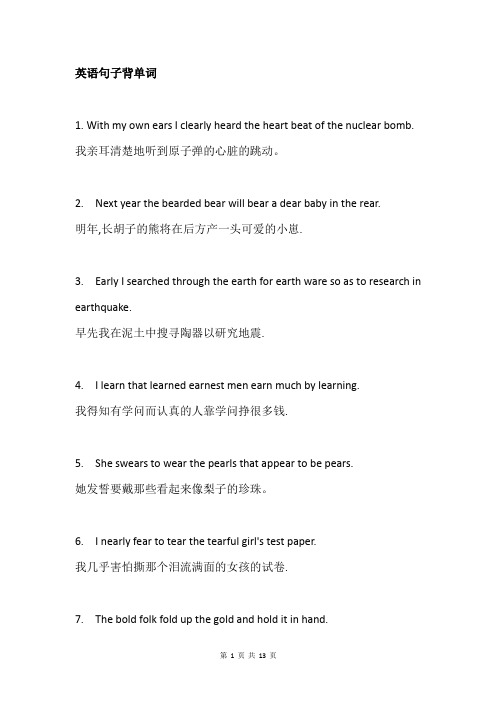 英语句子背单词

1. With my own ears I clearly heard the heart beat of the nuclear bomb.
我亲耳清楚地听到原子弹的心脏的跳动。

2. Next year the bearded bear will bear a dear baby in the rear.
明年,长胡子的熊将在后方产一头可爱的小崽.

3. Early I searched through the earth for earth ware so as to research in earthquake.
早先我在泥土中搜寻陶器以研究地震.

4. I learn that learned earnest men earn much by learning.
我得知有学问而认真的人靠学问挣很多钱.

5. She swears to wear the pearls that appear to be pears.
她发誓要戴那些看起来像梨子的珍珠。

6. I nearly fear to tear the tearful girl's test paper.
我几乎害怕撕那个泪流满面的女孩的试卷.

7. The bold folk fold up the gold and hold it in hand.

第 1 页 共 13 页